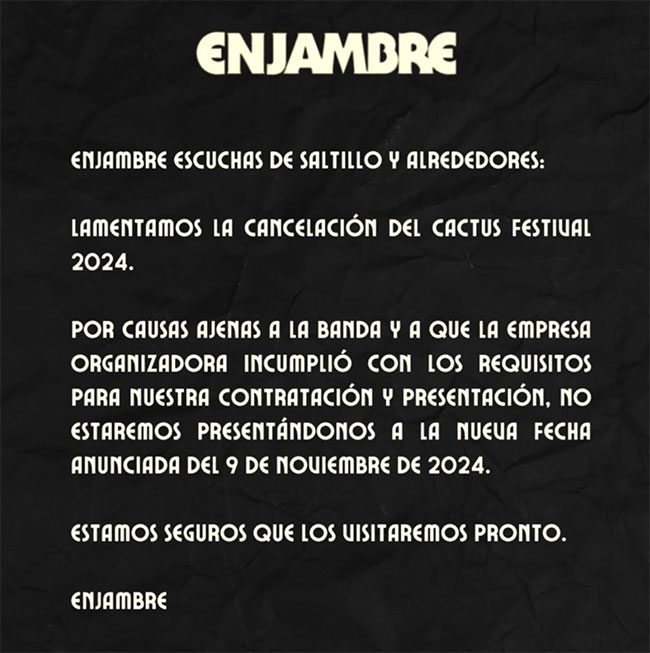 ENJAMBRE

ENJAMBRE ESCUCHAS DE SALTILLO Y ALREDEDORES:

LAMENTAMOS LA CANCELACIÓN DEL CACTUS FESTIVAL 2024.

POR CAUSAS AJENAS A LA BANDA Y A QUE LA EMPRESA ORGANIZADORA INCUMPLIÓ CON LOS REQUISITOS PARA NUESTRA CONTRATACIÓN Y PRESENTACIÓN, NO ESTAREMOS PRESENTÁNDONOS A LA NUEVA FECHA ANUNCIADA DEL 9 DE NOVIEMBRE DE 2024.

ESTAMOS SEGUROS QUE LOS VISITAREMOS PRONTO.

ENJAMBRE